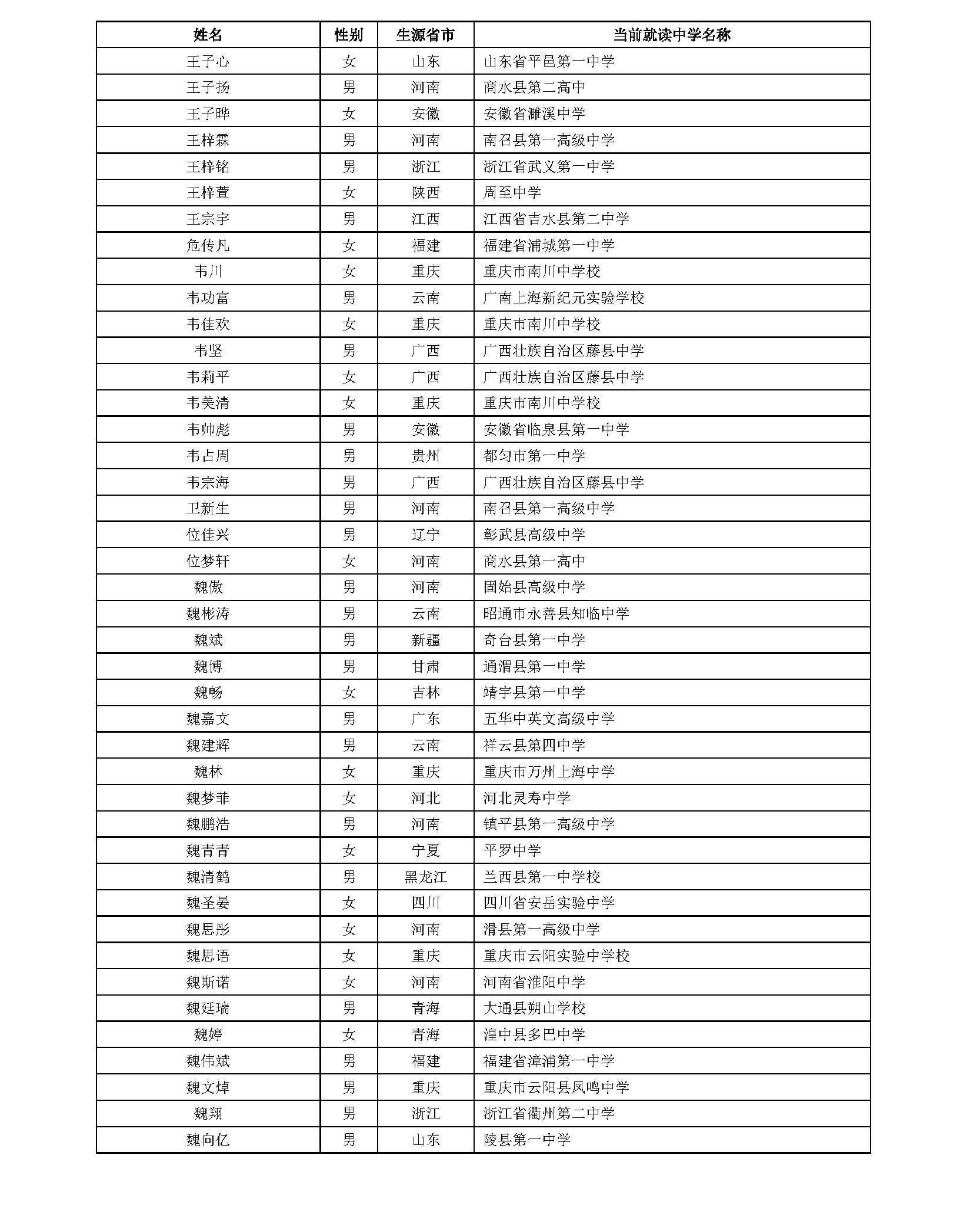 | 姓名 | 性别 | 生源省市 | 当前就读中学名称 |
|---|---|---|---|
| 王子心 | 女 | 山东 | 山东省平邑第一中学 |
| 王子扬 | 男 | 河南 | 商水县第二高中 |
| 王子晔 | 女 | 安徽 | 安徽省濉溪中学 |
| 王梓霖 | 男 | 河南 | 南召县第一高级中学 |
| 王梓铭 | 男 | 浙江 | 浙江省武义第一中学 |
| 王梓萱 | 女 | 陕西 | 周至中学 |
| 王宗宇 | 男 | 江西 | 江西省吉水县第二中学 |
| 危传凡 | 女 | 福建 | 福建省浦城第一中学 |
| 韦川 | 女 | 重庆 | 重庆市南川中学校 |
| 韦功富 | 男 | 云南 | 广南上海新纪元实验学校 |
| 韦佳欢 | 女 | 重庆 | 重庆市南川中学校 |
| 韦坚 | 男 | 广西 | 广西壮族自治区藤县中学 |
| 韦莉平 | 女 | 广西 | 广西壮族自治区藤县中学 |
| 韦美清 | 女 | 重庆 | 重庆市南川中学校 |
| 韦帅彪 | 男 | 安徽 | 安徽省临泉县第一中学 |
| 韦占周 | 男 | 贵州 | 都匀市第一中学 |
| 韦宗海 | 男 | 广西 | 广西壮族自治区藤县中学 |
| 卫新生 | 男 | 河南 | 南召县第一高级中学 |
| 位佳兴 | 男 | 辽宁 | 彰武县高级中学 |
| 位梦轩 | 女 | 河南 | 商水县第一高中 |
| 魏傲 | 男 | 河南 | 固始县高级中学 |
| 魏彬涛 | 男 | 云南 | 昭通市永善县知临中学 |
| 魏斌 | 男 | 新疆 | 奇台县第一中学 |
| 魏博 | 男 | 甘肃 | 通渭县第一中学 |
| 魏畅 | 女 | 吉林 | 靖宇县第一中学 |
| 魏嘉文 | 男 | 广东 | 五华中英文高级中学 |
| 魏建辉 | 男 | 云南 | 祥云县第四中学 |
| 魏林 | 女 | 重庆 | 重庆市万州上海中学 |
| 魏梦菲 | 女 | 河北 | 河北灵寿中学 |
| 魏鹏浩 | 男 | 河南 | 镇平县第一高级中学 |
| 魏青青 | 女 | 宁夏 | 平罗中学 |
| 魏清鹤 | 男 | 黑龙江 | 兰西县第一中学校 |
| 魏圣晏 | 女 | 四川 | 四川省安岳实验中学 |
| 魏思彤 | 女 | 河南 | 滑县第一高级中学 |
| 魏思语 | 女 | 重庆 | 重庆市云阳实验中学校 |
| 魏斯诺 | 女 | 河南 | 河南省淮阳中学 |
| 魏廷瑞 | 男 | 青海 | 大通县朔山学校 |
| 魏婷 | 女 | 青海 | 湟中县多巴中学 |
| 魏伟斌 | 男 | 福建 | 福建省漳浦第一中学 |
| 魏文焯 | 男 | 重庆 | 重庆市云阳县凤鸣中学 |
| 魏翔 | 男 | 浙江 | 浙江省衢州第二中学 |
| 魏向亿 | 男 | 山东 | 陵县第一中学 |